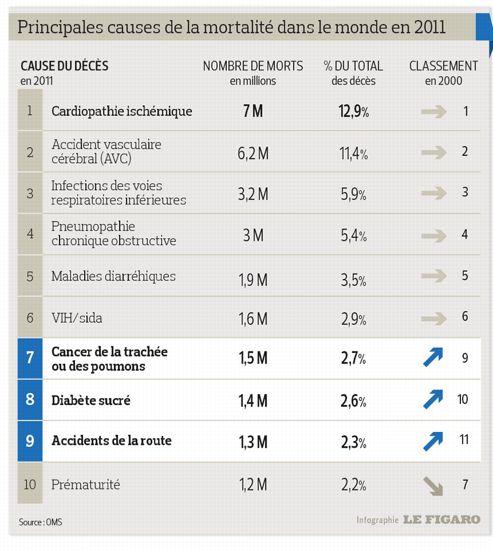 Principales causes de la mortalité dans le monde en 2011

| | CAUSE DU DÉCÈS en 2011 | NOMBRE DE MORTS en millions | % DU TOTAL des décès | CLASSEMENT en 2000 |
|---|---|---|---|---|
| 1 | Cardiopathie ischémique | 7 M | 12,9% | 1 |
| 2 | Accident vasculaire cérébral (AVC) | 6,2 M | 11,4% | 2 |
| 3 | Infections des voies respiratoires inférieures | 3,2 M | 5,9% | 3 |
| 4 | Pneumopathie chronique obstructive | 3 M | 5,4% | 4 |
| 5 | Maladies diarréhiques | 1,9 M | 3,5% | 5 |
| 6 | VIH/sida | 1,6 M | 2,9% | 6 |
| 7 | Cancer de la trachée ou des poumons | 1,5 M | 2,7% | 9 |
| 8 | Diabète sucré | 1,4 M | 2,6% | 10 |
| 9 | Accidents de la route | 1,3 M | 2,3% | 11 |
| 10 | Prématurité | 1,2 M | 2,2% | 7 |

Source : OMS

Infographie LE FIGARO